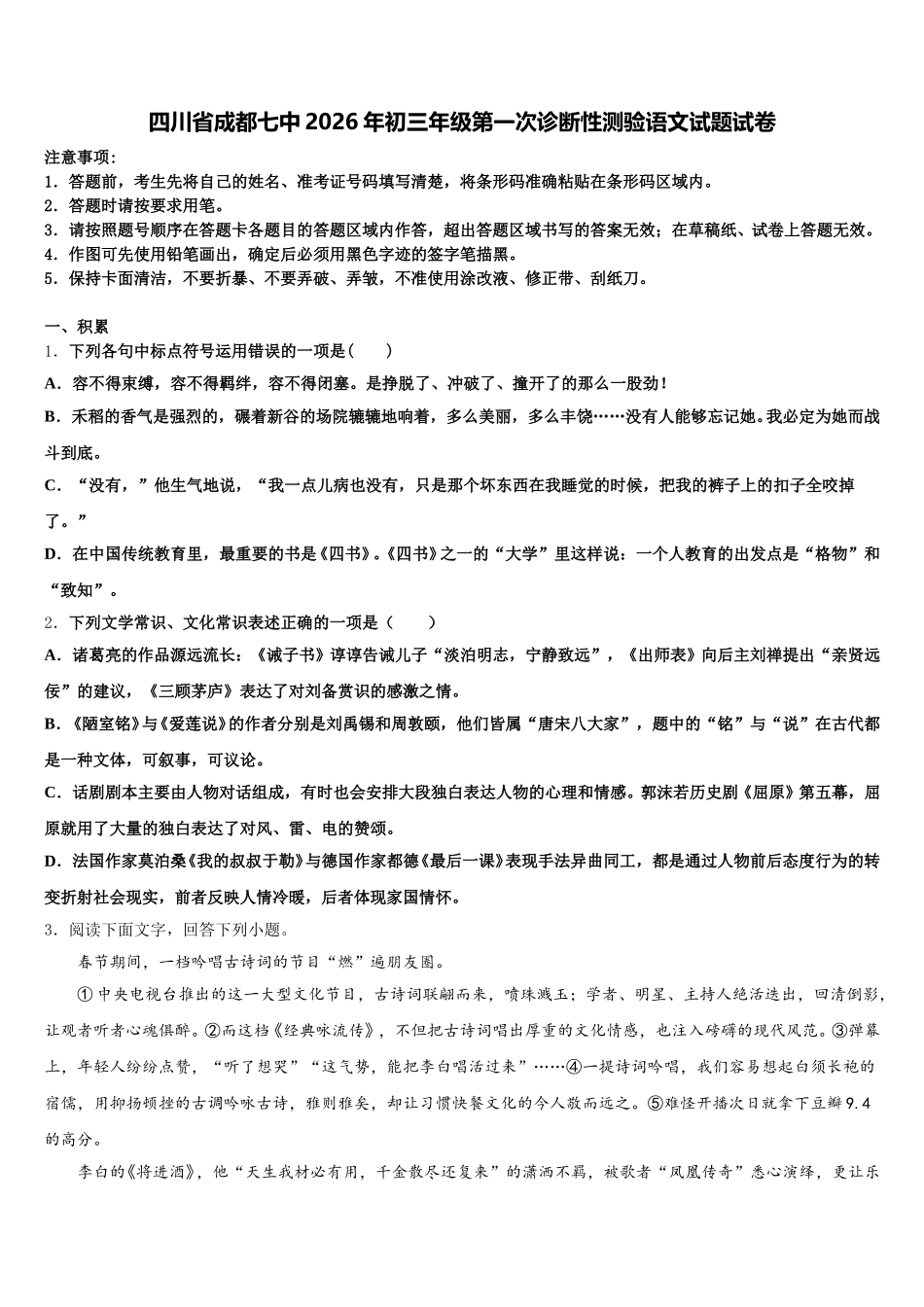 四川省成都七中2026年初三年级第一次诊断性测验语文试题试卷

注意事项：
1．答题前，考生先将自己的姓名、准考证号码填写清楚，将条形码准确粘贴在条形码区域内。
2．答题时请按要求用笔。
3．请按照题号顺序在答题卡各题目的答题区域内作答，超出答题区域书写的答案无效；在草稿纸、试卷上答题无效。
4．作图可先使用铅笔画出，确定后必须用黑色字迹的签字笔描黑。
5．保持卡面清洁，不要折暴、不要弄破、弄皱，不准使用涂改液、修正带、刮纸刀。

一、积累
1．下列各句中标点符号运用错误的一项是（　　）
A．容不得束缚，容不得羁绊，容不得闭塞。是挣脱了、冲破了、撞开了的那么一股劲！
B．禾稻的香气是强烈的，碾着新谷的场院辘辘地响着，多么美丽，多么丰饶……没有人能够忘记她。我必定为她而战斗到底。
C．“没有，”他生气地说，“我一点儿病也没有，只是那个坏东西在我睡觉的时候，把我的裤子上的扣子全咬掉了。”
D．在中国传统教育里，最重要的书是《四书》。《四书》之一的“大学”里这样说：一个人教育的出发点是“格物”和“致知”。
2．下列文学常识、文化常识表述正确的一项是（　　）
A．诸葛亮的作品源远流长：《诫子书》谆谆告诫儿子“淡泊明志，宁静致远”，《出师表》向后主刘禅提出“亲贤远佞”的建议，《三顾茅庐》表达了对刘备赏识的感激之情。
B．《陋室铭》与《爱莲说》的作者分别是刘禹锡和周敦颐，他们皆属“唐宋八大家”，题中的“铭”与“说”在古代都是一种文体，可叙事，可议论。
C．话剧剧本主要由人物对话组成，有时也会安排大段独白表达人物的心理和情感。郭沫若历史剧《屈原》第五幕，屈原就用了大量的独白表达了对风、雷、电的赞颂。
D．法国作家莫泊桑《我的叔叔于勒》与德国作家都德《最后一课》表现手法异曲同工，都是通过人物前后态度行为的转变折射社会现实，前者反映人情冷暖，后者体现家国情怀。
3．阅读下面文字，回答下列小题。
春节期间，一档吟唱古诗词的节目“燃”遍朋友圈。
①中央电视台推出的这一大型文化节目，古诗词联翩而来，喷珠溅玉；学者、明星、主持人绝活迭出，回清倒影，让观者听者心魂俱醉。②而这档《经典咏流传》，不但把古诗词唱出厚重的文化情感，也注入磅礴的现代风范。③弹幕上，年轻人纷纷点赞，“听了想哭”“这气势，能把李白唱活过来”……④一提诗词吟唱，我们容易想起白须长袍的宿儒，用抑扬顿挫的古调吟咏古诗，雅则雅矣，却让习惯快餐文化的今人敬而远之。⑤难怪开播次日就拿下豆瓣9.4的高分。
李白的《将进酒》，他“天生我材必有用，千金散尽还复来”的潇洒不羁，被歌者“凤凰传奇”悉心演绎，更让乐